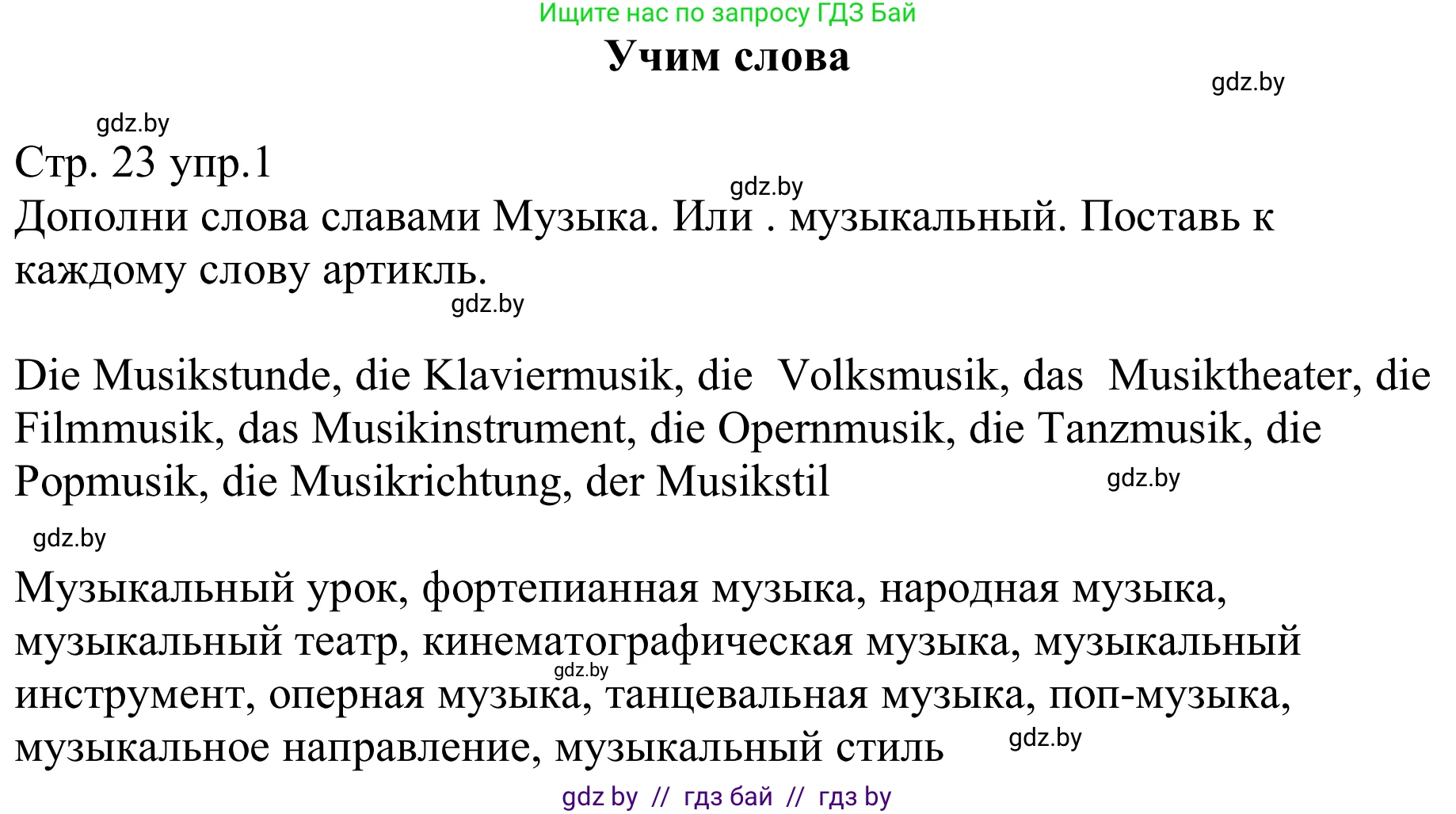 Ищите нас по запросу ГДЗ Бай

Учим слова

gdz.by

gdz.by

Стр. 23 упр.1

gdz.by

Дополни слова славами Музыка. Или . музыкальный. Поставь к каждому слову артикль.

gdz.by

Die Musikstunde, die Klaviermusik, die Volksmusik, das Musiktheater, die Filmmusik, das Musikinstrument, die Opernmusik, die Tanzmusik, die Popmusik, die Musikrichtung, der Musikstil

gdz.by

gdz.by

Музыкальный урок, фортепианная музыка, народная музыка, музыкальный театр, кинематографическая музыка, музыкальный инструмент, оперная музыка, танцевальная музыка, поп-музыка, музыкальное направление, музыкальный стиль

gdz.by

gdz.by

gdz by // гдз бай // гдз by